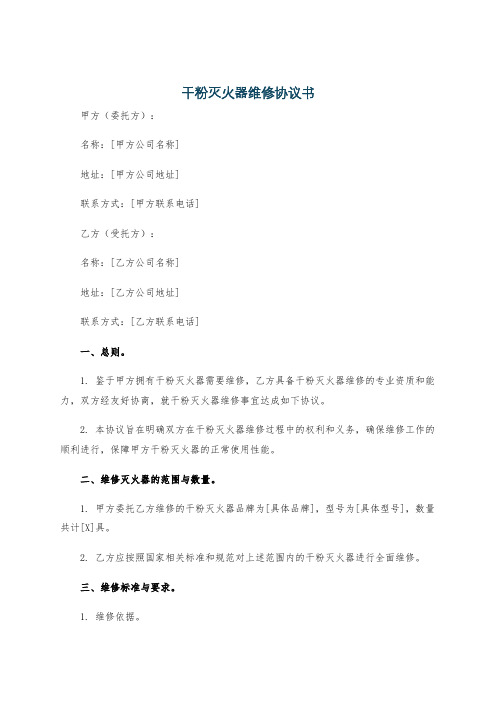 干粉灭火器维修协议书

甲方（委托方）：

名称：[甲方公司名称]

地址：[甲方公司地址]

联系方式：[甲方联系电话]

乙方（受托方）：

名称：[乙方公司名称]

地址：[乙方公司地址]

联系方式：[乙方联系电话]

一、总则。

1. 鉴于甲方拥有干粉灭火器需要维修，乙方具备干粉灭火器维修的专业资质和能力，双方经友好协商，就干粉灭火器维修事宜达成如下协议。

2. 本协议旨在明确双方在干粉灭火器维修过程中的权利和义务，确保维修工作的顺利进行，保障甲方干粉灭火器的正常使用性能。

二、维修灭火器的范围与数量。

1. 甲方委托乙方维修的干粉灭火器品牌为[具体品牌]，型号为[具体型号]，数量共计[X]具。

2. 乙方应按照国家相关标准和规范对上述范围内的干粉灭火器进行全面维修。

三、维修标准与要求。

1. 维修依据。